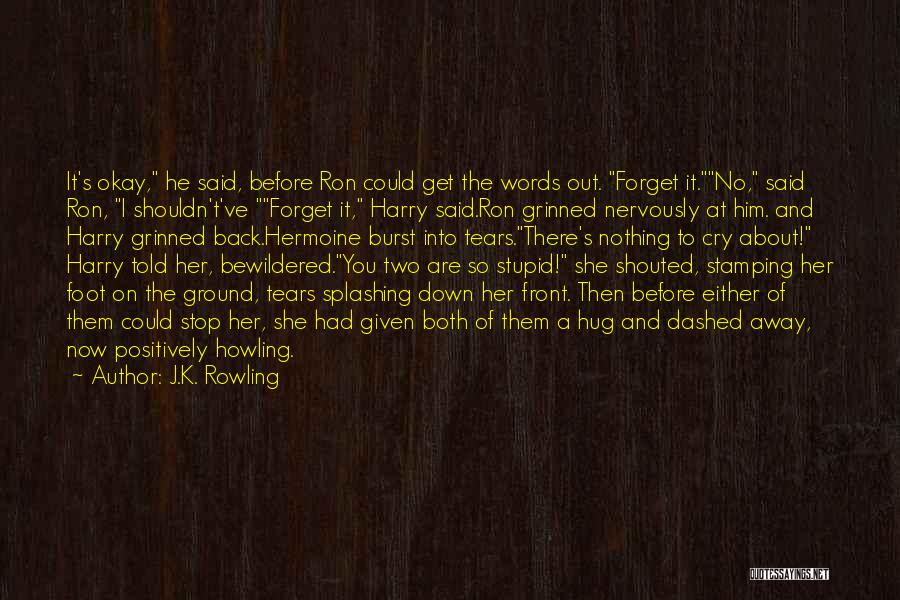 It's okay," he said, before Ron could get the words out. "Forget it.""No," said Ron, "I shouldn't've ""Forget it," Harry said.Ron grinned nervously at him. and Harry grinned back.Hermoine burst into tears."There's nothing to cry about!" Harry told her, bewildered."You two are so stupid!" she shouted, stamping her foot on the ground, tears splashing down her front. Then before either of them could stop her, she had given both of them a hug and dashed away, now positively howling.

~ Author: J.K. Rowling

QUOTESSAYINGS.NET